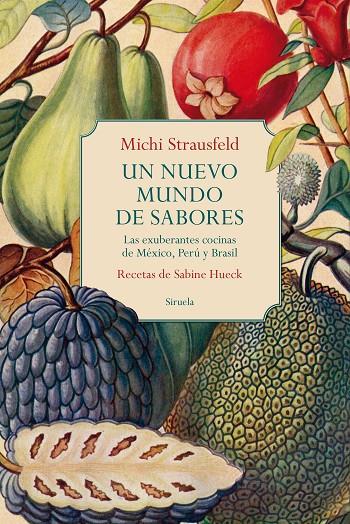 Michi Strausfeld

UN NUEVO MUNDO DE SABORES

Las exuberantes cocinas de México, Perú y Brasil

Recetas de Sabine Hueck

Siruela